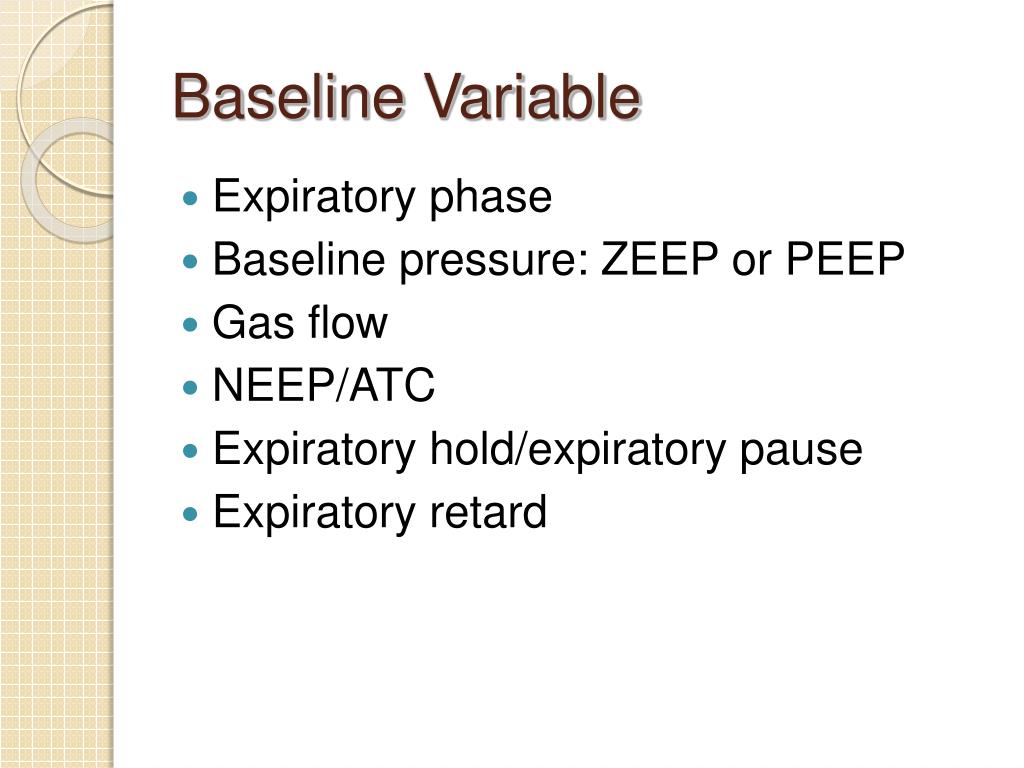 Baseline Variable

- Expiratory phase
- Baseline pressure: ZEEP or PEEP
- Gas flow
- NEEP/ATC
- Expiratory hold/expiratory pause
- Expiratory retard